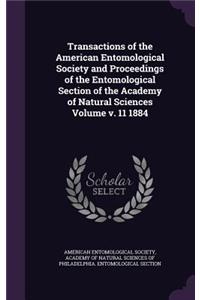 Transactions of the American Entomological Society and Proceedings of the Entomological Section of the Academy of Natural Sciences Volume v. 11 1884

Scholar SELECT

AMERICAN ENTOMOLOGICAL SOCIETY, ACADEMY OF NATURAL SCIENCES OF PHILADELPHIA. ENTOMOLOGICAL SECTION